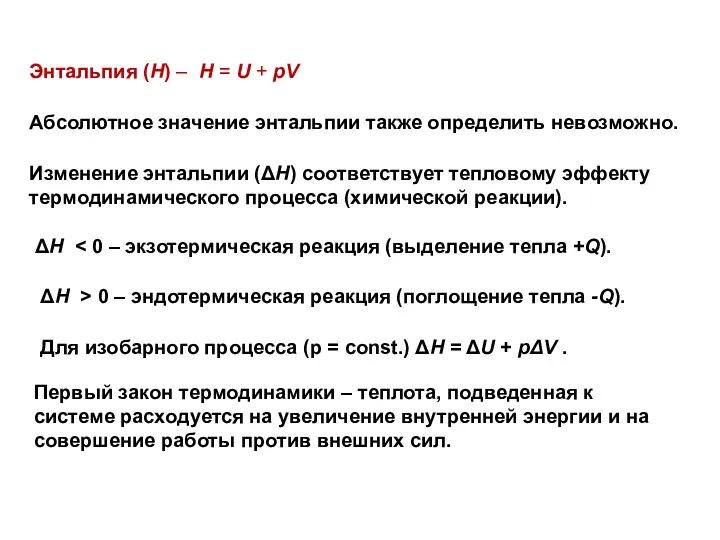 Энтальпия ($H$) – $H = U + pV$

Абсолютное значение энтальпии также определить невозможно.

Изменение энтальпии ($\Delta H$) соответствует тепловому эффекту термодинамического процесса (химической реакции).

$\Delta H < 0$ – экзотермическая реакция (выделение тепла $+Q$).

$\Delta H > 0$ – эндотермическая реакция (поглощение тепла $-Q$).

Для изобарного процесса (p = const.) $\Delta H = \Delta U + p\Delta V$ .

Первый закон термодинамики – теплота, подведенная к системе расходуется на увеличение внутренней энергии и на совершение работы против внешних сил.